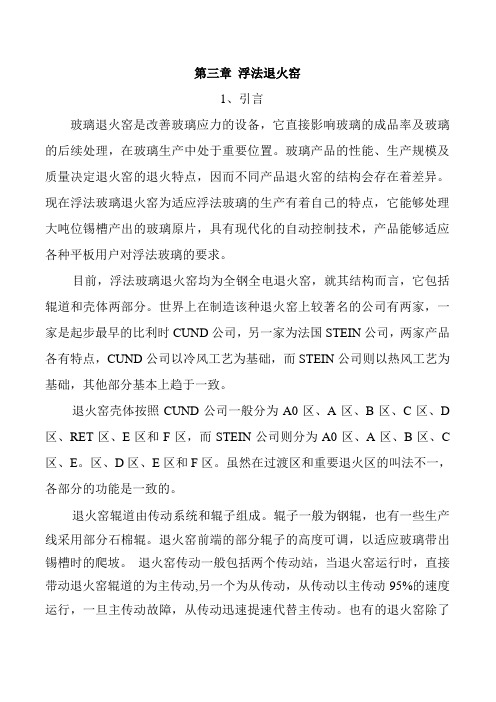 第三章 浮法退火窑

1、引言

玻璃退火窑是改善玻璃应力的设备，它直接影响玻璃的成品率及玻璃的后续处理，在玻璃生产中处于重要位置。玻璃产品的性能、生产规模及质量决定退火窑的退火特点，因而不同产品退火窑的结构会存在着差异。现在浮法玻璃退火窑为适应浮法玻璃的生产有着自己的特点，它能够处理大吨位锡槽产出的玻璃原片，具有现代化的自动控制技术，产品能够适应各种平板用户对浮法玻璃的要求。

目前，浮法玻璃退火窑均为全钢全电退火窑，就其结构而言，它包括辊道和壳体两部分。世界上在制造该种退火窑上较著名的公司有两家，一家是起步最早的比利时 CUND 公司，另一家为法国 STEIN 公司，两家产品各有特点，CUND 公司以冷风工艺为基础，而 STEIN 公司则以热风工艺为基础，其他部分基本上趋于一致。

退火窑壳体按照 CUND 公司一般分为 A0 区、A 区、B 区、C 区、D 区、RET 区、E 区和 F 区，而 STEIN 公司则分为 A0 区、A 区、B 区、C 区、E。区、D 区、E 区和 F 区。虽然在过渡区和重要退火区的叫法不一，各部分的功能是一致的。

退火窑辊道由传动系统和辊子组成。辊子一般为钢辊，也有一些生产线采用部分石棉辊。退火窑前端的部分辊子的高度可调，以适应玻璃带出锡槽时的爬坡。 退火窑传动一般包括两个传动站，当退火窑运行时，直接带动退火窑辊道的为主传动,另一个为从传动，从传动以主传动 95%的速度运行，一旦主传动故障，从传动迅速提速代替主传动。也有的退火窑除了